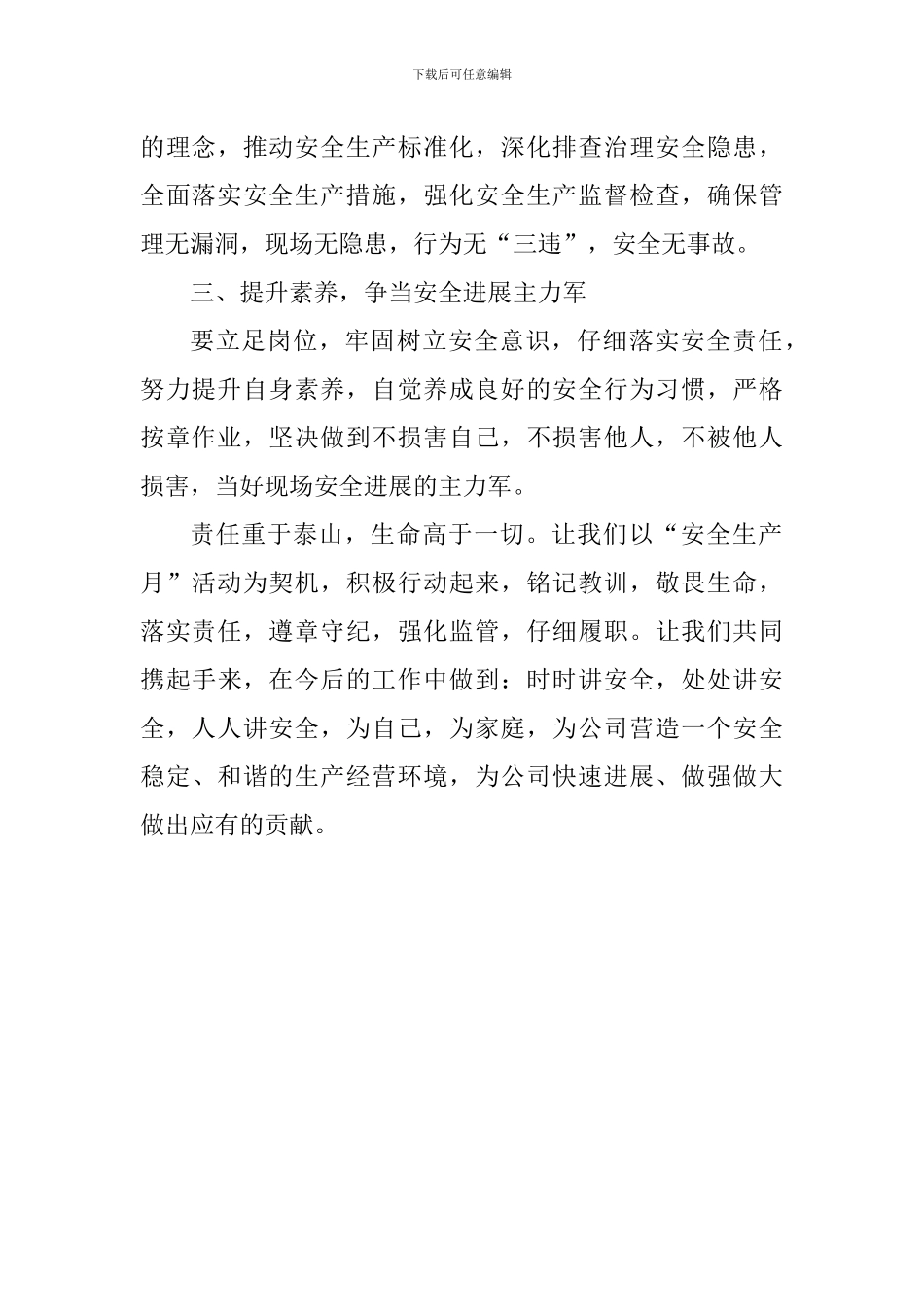 下载后可任意编辑

的理念，推动安全生产标准化，深化排查治理安全隐患，全面落实安全生产措施，强化安全生产监督检查，确保管理无漏洞，现场无隐患，行为无“三违”，安全无事故。

三、提升素养，争当安全进展主力军

要立足岗位，牢固树立安全意识，仔细落实安全责任，努力提升自身素养，自觉养成良好的安全行为习惯，严格按章作业，坚决做到不损害自己，不损害他人，不被他人损害，当好现场安全进展的主力军。

责任重于泰山，生命高于一切。让我们以“安全生产月”活动为契机，积极行动起来，铭记教训，敬畏生命，落实责任，遵章守纪，强化监管，仔细履职。让我们共同携起手来，在今后的工作中做到：时时讲安全，处处讲安全，人人讲安全，为自己，为家庭，为公司营造一个安全稳定、和谐的生产经营环境，为公司快速进展、做强做大做出应有的贡献。